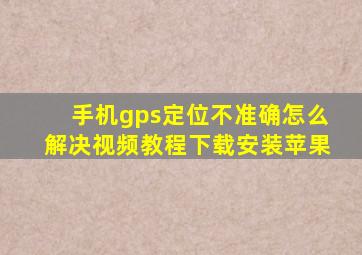 手机gps定位不准确怎么解决视频教程下载安装苹果